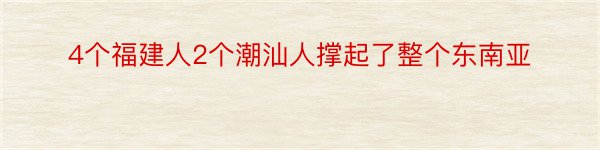 4个福建人2个潮汕人撑起了整个东南亚